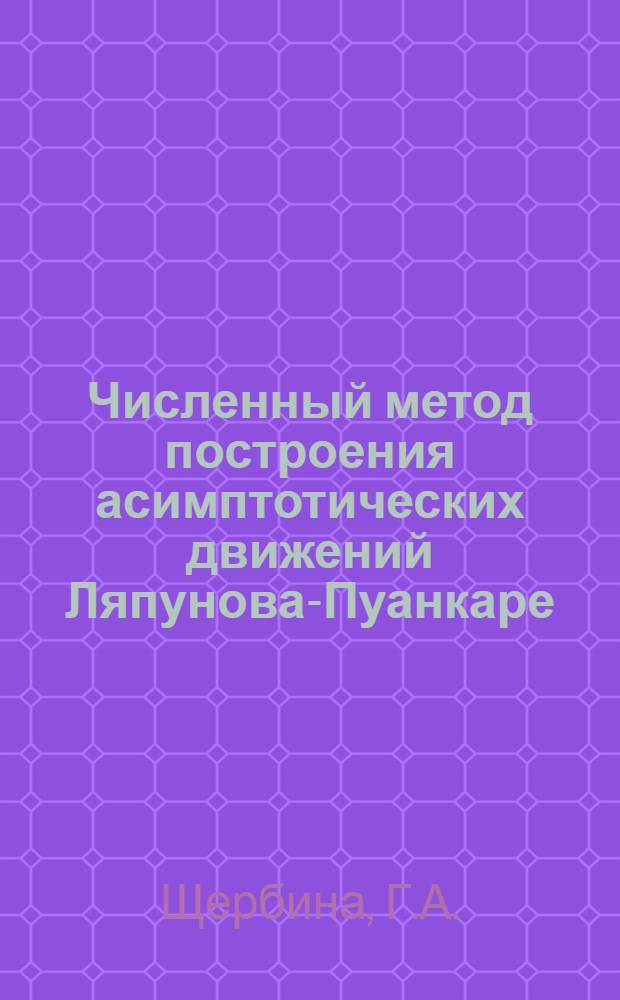 Численный метод построения асимптотических движений Ляпунова-Пуанкаре

Щербина, Г.А.